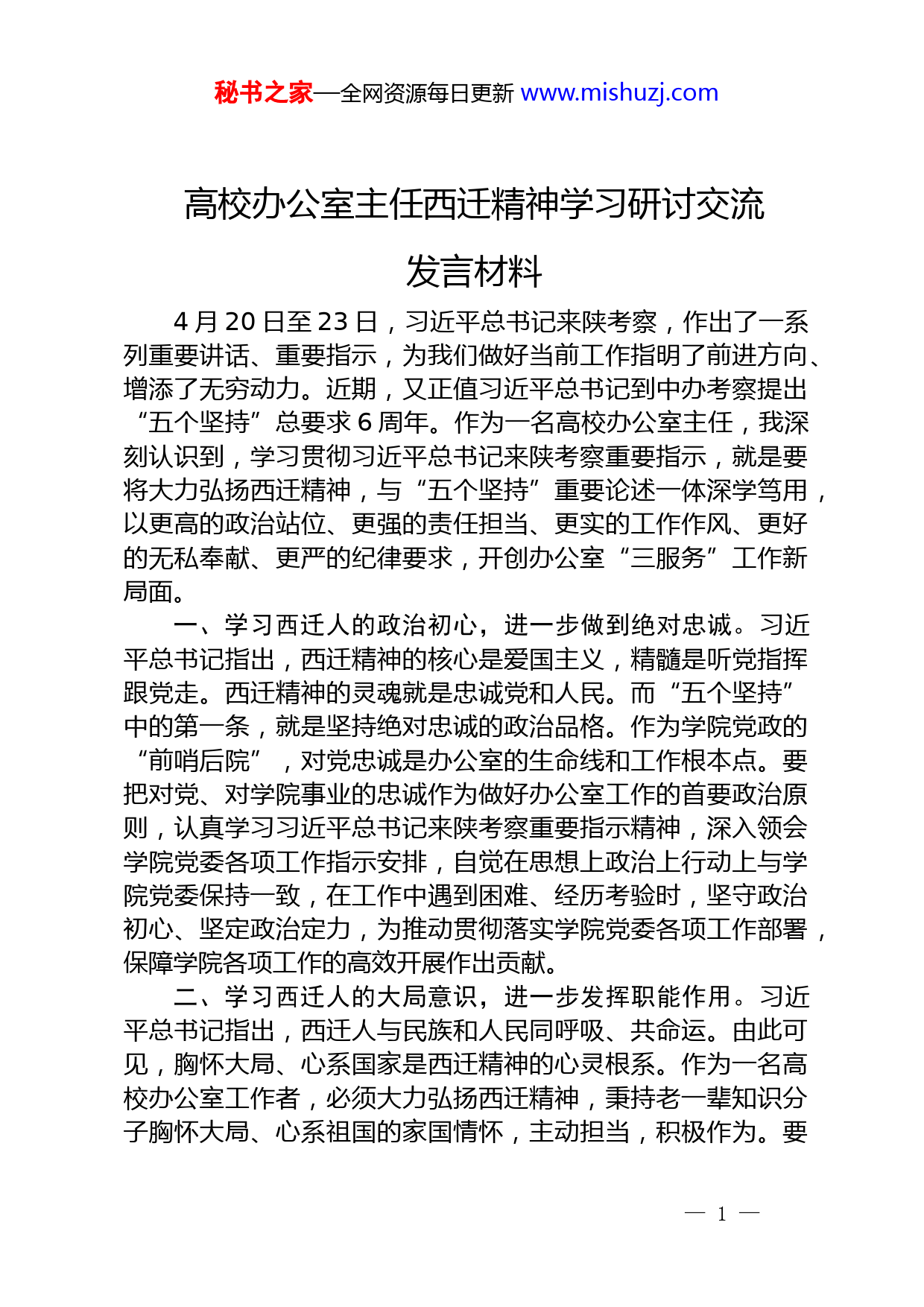 秘书之家—全网资源每日更新 www.mishuzj.com

高校办公室主任西迁精神学习研讨交流发言材料

4月20日至23日，习近平总书记来陕考察，作出了一系列重要讲话、重要指示，为我们做好当前工作指明了前进方向、增添了无穷动力。近期，又正值习近平总书记到中办考察提出“五个坚持”总要求6周年。作为一名高校办公室主任，我深刻认识到，学习贯彻习近平总书记来陕考察重要指示，就是要将大力弘扬西迁精神，与“五个坚持”重要论述一体深学笃用，以更高的政治站位、更强的责任担当、更实的工作作风、更好的无私奉献、更严的纪律要求，开创办公室“三服务”工作新局面。

一、学习西迁人的政治初心，进一步做到绝对忠诚。习近平总书记指出，西迁精神的核心是爱国主义，精髓是听党指挥跟党走。西迁精神的灵魂就是忠诚党和人民。而“五个坚持”中的第一条，就是坚持绝对忠诚的政治品格。作为学院党政的“前哨后院”，对党忠诚是办公室的生命线和工作根本点。要把对党、对学院事业的忠诚作为做好办公室工作的首要政治原则，认真学习习近平总书记来陕考察重要指示精神，深入领会学院党委各项工作指示安排，自觉在思想上政治上行动上与学院党委保持一致，在工作中遇到困难、经历考验时，坚守政治初心、坚定政治定力，为推动贯彻落实学院党委各项工作部署，保障学院各项工作的高效开展作出贡献。

二、学习西迁人的大局意识，进一步发挥职能作用。习近平总书记指出，西迁人与民族和人民同呼吸、共命运。由此可见，胸怀大局、心系国家是西迁精神的心灵根系。作为一名高校办公室工作者，必须大力弘扬西迁精神，秉持老一辈知识分子胸怀大局、心系祖国的家国情怀，主动担当，积极作为。要

— 1 —